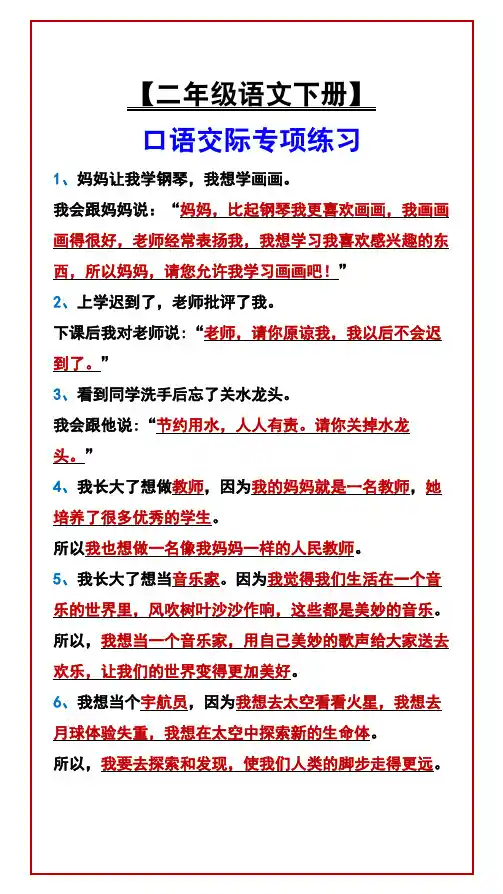 【二年级语文下册】

口语交际专项练习

1、妈妈让我学钢琴，我想学画画。

我会跟妈妈说：“妈妈，比起钢琴我更喜欢画画，我画画画得很好，老师经常表扬我，我想学习我喜欢感兴趣的东西，所以妈妈，请您允许我学习画画吧！”

2、上学迟到了，老师批评了我。

下课后我对老师说：“老师，请你原谅我，我以后不会迟到了。”

3、看到同学洗手后忘了关水龙头。

我会跟他说：“节约用水，人人有责。请你关掉水龙头。”

4、我长大了想做教师，因为我的妈妈就是一名教师，她培养了很多优秀的学生。

所以我也想做一名像我妈妈一样的人民教师。

5、我长大了想当音乐家。因为我觉得我们生活在一个音乐的世界里，风吹树叶沙沙作响，这些都是美妙的音乐。

所以，我想当一个音乐家，用自己美妙的歌声给大家送去欢乐，让我们的世界变得更加美好。

6、我想当个宇航员，因为我想去太空看看火星，我想去月球体验失重，我想在太空中探索新的生命体。

所以，我要去探索和发现，使我们人类的脚步走得更远。